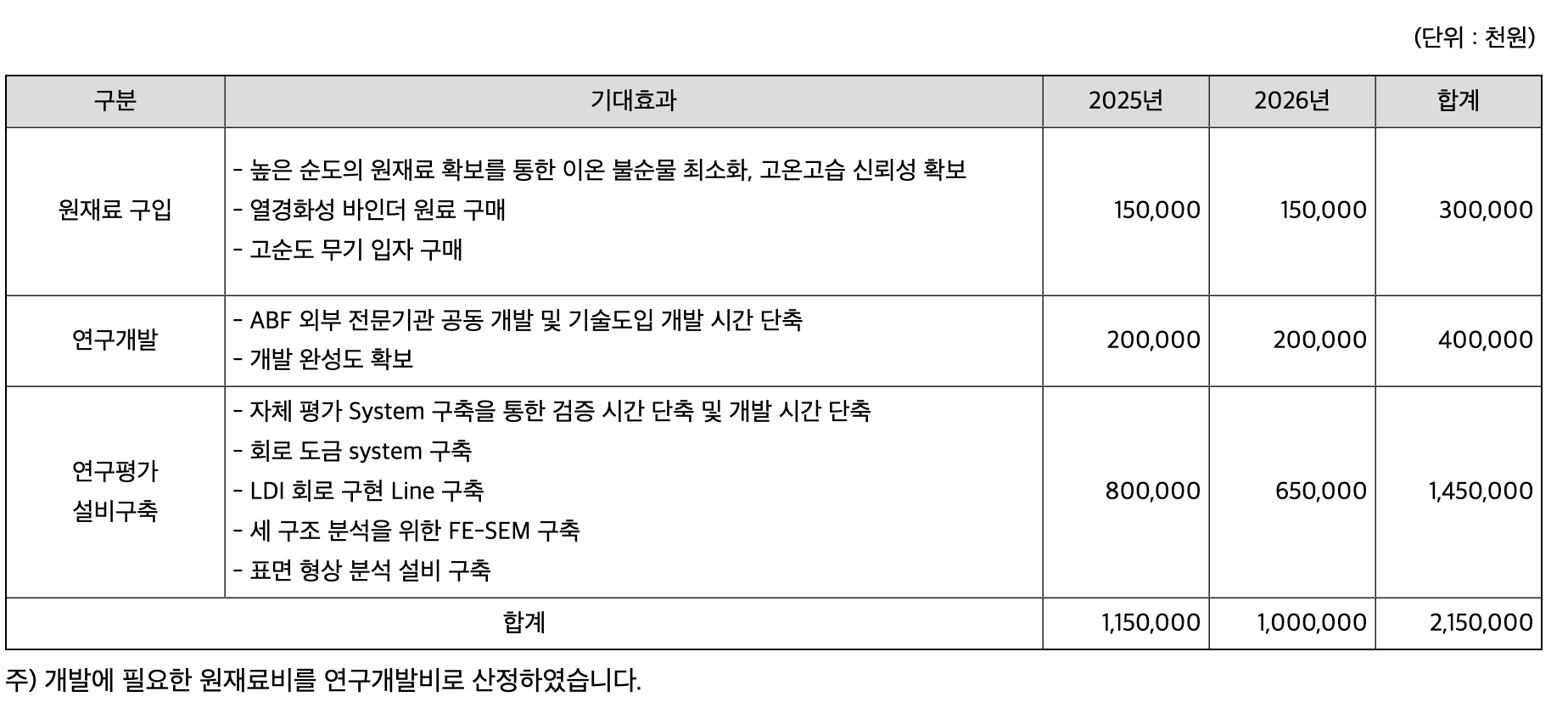 (단위 : 천원)

| 구분 | 기대효과 | 2025년 | 2026년 | 합계 |
|---|---|---|---|---|
| 원재료 구입 | - 높은 순도의 원재료 확보를 통한 이온 불순물 최소화, 고온고습 신뢰성 확보 - 열경화성 바인더 원료 구매 - 고순도 무기 입자 구매 | 150,000 | 150,000 | 300,000 |
| 연구개발 | - ABF 외부 전문기관 공동 개발 및 기술도입 개발 시간 단축 - 개발 완성도 확보 | 200,000 | 200,000 | 400,000 |
| 연구평가 설비구축 | - 자체 평가 System 구축을 통한 검증 시간 단축 및 개발 시간 단축 - 회로 도금 system 구축 - LDI 회로 구현 Line 구축 - 세 구조 분석을 위한 FE-SEM 구축 - 표면 형상 분석 설비 구축 | 800,000 | 650,000 | 1,450,000 |
| 합계 | | 1,150,000 | 1,000,000 | 2,150,000 |

주) 개발에 필요한 원재료비를 연구개발비로 산정하였습니다.